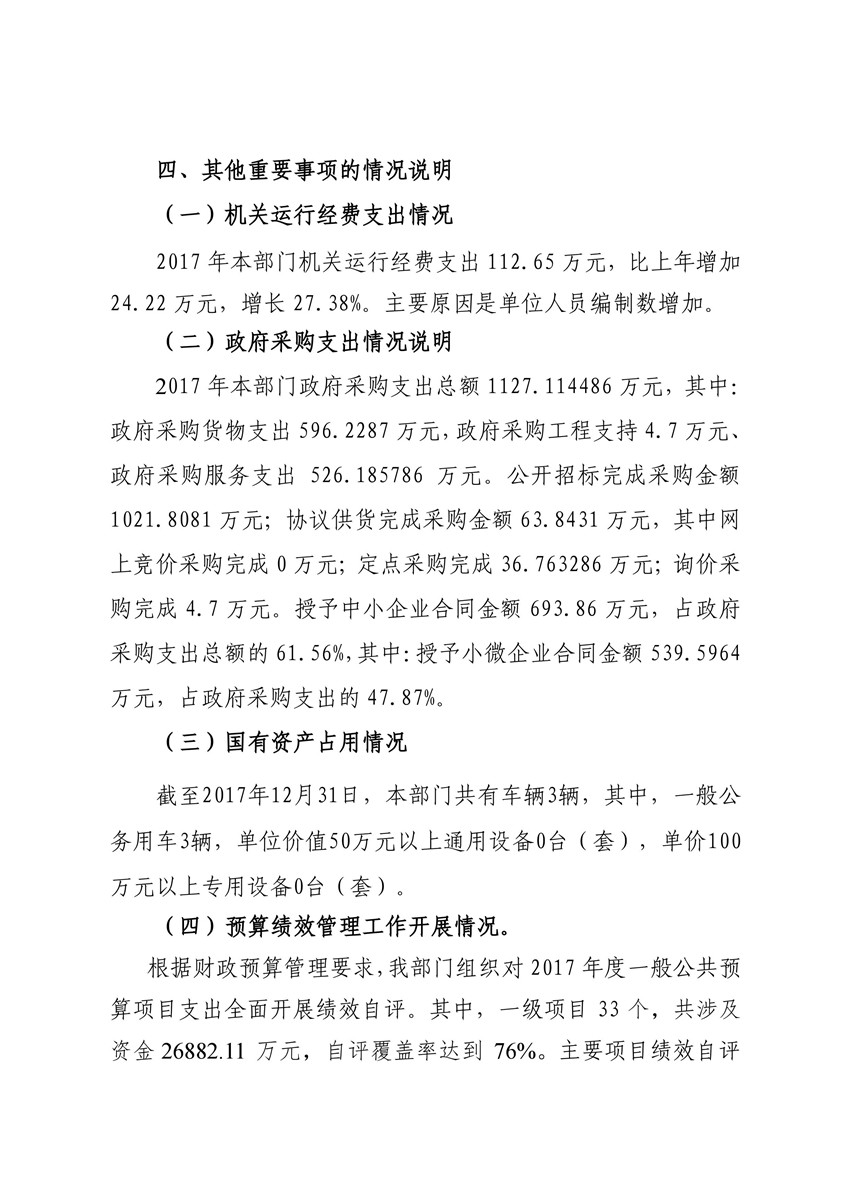 四、其他重要事项的情况说明

（一）机关运行经费支出情况

2017 年本部门机关运行经费支出 112.65 万元，比上年增加 24.22 万元，增长 27.38%。主要原因是单位人员编制数增加。

（二）政府采购支出情况说明

2017 年本部门政府采购支出总额 1127.114486 万元，其中：政府采购货物支出 596.2287 万元，政府采购工程支持 4.7 万元、政府采购服务支出 526.185786 万元。公开招标完成采购金额 1021.8081 万元；协议供货完成采购金额 63.8431 万元，其中网上竞价采购完成 0 万元；定点采购完成 36.763286 万元；询价采购完成 4.7 万元。授予中小企业合同金额 693.86 万元，占政府采购支出总额的 61.56%，其中：授予小微企业合同金额 539.5964 万元，占政府采购支出的 47.87%。

（三）国有资产占用情况

截至2017年12月31日，本部门共有车辆3辆，其中，一般公务用车3辆，单位价值50万元以上通用设备0台（套），单价100万元以上专用设备0台（套）。

（四）预算绩效管理工作开展情况。

根据财政预算管理要求，我部门组织对 2017 年度一般公共预算项目支出全面开展绩效自评。其中，一级项目 33 个，共涉及资金 26882.11 万元，自评覆盖率达到 76%。主要项目绩效自评